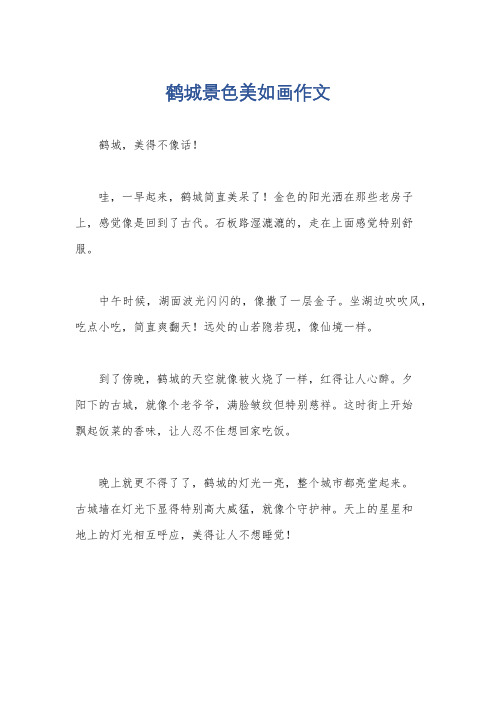 鹤城景色美如画作文

鹤城，美得不像话！

哇，一早起来，鹤城简直美呆了！金色的阳光洒在那些老房子上，感觉像是回到了古代。石板路湿漉漉的，走在上面感觉特别舒服。

中午时候，湖面波光闪闪的，像撒了一层金子。坐湖边吹吹风，吃点小吃，简直爽翻天！远处的山若隐若现，像仙境一样。

到了傍晚，鹤城的天空就像被火烧了一样，红得让人心醉。夕阳下的古城，就像个老爷爷，满脸皱纹但特别慈祥。这时街上开始飘起饭菜的香味，让人忍不住想回家吃饭。

晚上就更不得了了，鹤城的灯光一亮，整个城市都亮堂起来。古城墙在灯光下显得特别高大威猛，就像个守护神。天上的星星和地上的灯光相互呼应，美得让人不想睡觉！